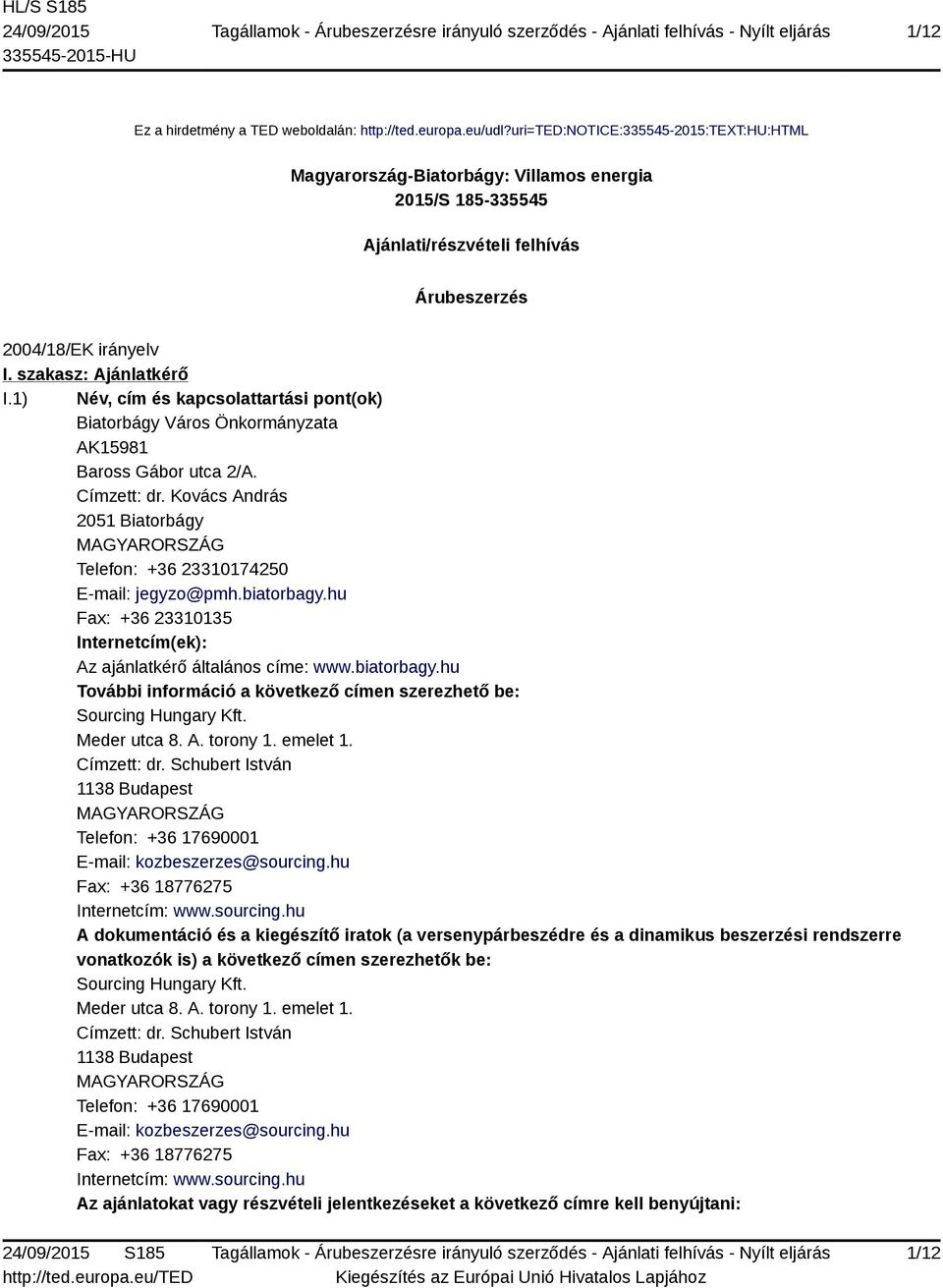 HL/S S185
24/09/2015
335545-2015-HU

Tagállamok - Árubeszerzésre irányuló szerződés - Ajánlati felhívás - Nyílt eljárás

1/12

Ez a hirdetmény a TED weboldalán: http://ted.europa.eu/udl?uri=TED:NOTICE:335545-2015:TEXT:HU:HTML

Magyarország-Biatorbágy: Villamos energia
2015/S 185-335545

Ajánlati/részvételi felhívás

Árubeszerzés

2004/18/EK irányelv

I. szakasz: Ajánlatkérő

I.1) Név, cím és kapcsolattartási pont(ok)
Biatorbágy Város Önkormányzata
AK15981
Baross Gábor utca 2/A.
Címzett: dr. Kovács András
2051 Biatorbágy
MAGYARORSZÁG
Telefon: +36 23310174250
E-mail: jegyzo@pmh.biatorbagy.hu
Fax: +36 23310135
Internetcím(ek):
Az ajánlatkérő általános címe: www.biatorbagy.hu
További információ a következő címen szerezhető be:
Sourcing Hungary Kft.
Meder utca 8. A. torony 1. emelet 1.
Címzett: dr. Schubert István
1138 Budapest
MAGYARORSZÁG
Telefon: +36 17690001
E-mail: kozbeszerzes@sourcing.hu
Fax: +36 18776275
Internetcím: www.sourcing.hu
A dokumentáció és a kiegészítő iratok (a versenypárbeszédre és a dinamikus beszerzési rendszerre vonatkozók is) a következő címen szerezhetők be:
Sourcing Hungary Kft.
Meder utca 8. A. torony 1. emelet 1.
Címzett: dr. Schubert István
1138 Budapest
MAGYARORSZÁG
Telefon: +36 17690001
E-mail: kozbeszerzes@sourcing.hu
Fax: +36 18776275
Internetcím: www.sourcing.hu
Az ajánlatokat vagy részvételi jelentkezéseket a következő címre kell benyújtani:

24/09/2015 S185
http://ted.europa.eu/TED

Tagállamok - Árubeszerzésre irányuló szerződés - Ajánlati felhívás - Nyílt eljárás
Kiegészítés az Európai Unió Hivatalos Lapjához

1/12